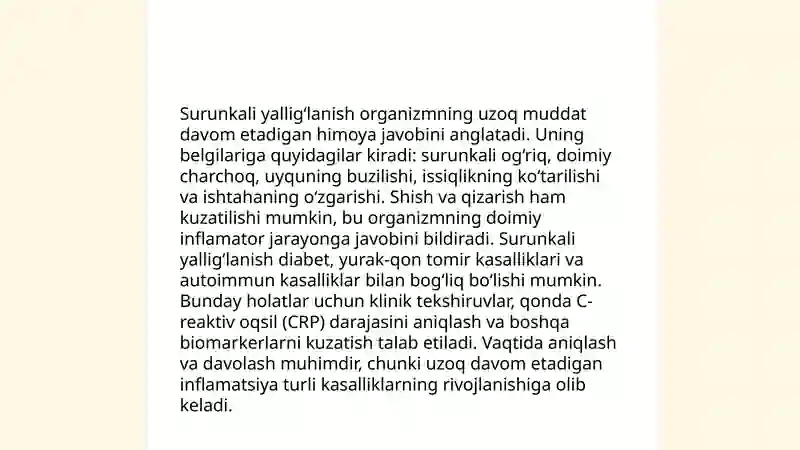 Surunkali yallig‘lanish organizmning uzoq muddat davom etadigan himoya javobini anglatadi. Uning belgilariga quyidagilar kiradi: surunkali og‘riq, doimiy charchoq, uyquning buzilishi, issiqlikning ko‘tarilishi va ishtahaning o‘zgarishi. Shish va qizarish ham kuzatilishi mumkin, bu organizmning doimiy inflamator jarayonga javobini bildiradi. Surunkali yallig‘lanish diabet, yurak-qon tomir kasalliklari va autoimmun kasalliklar bilan bog‘liq bo‘lishi mumkin. Bunday holatlar uchun klinik tekshiruvlar, qonda C-reaktiv oqsil (CRP) darajasini aniqlash va boshqa biomarkerlarni kuzatish talab etiladi. Vaqtida aniqlash va davolash muhimdir, chunki uzoq davom etadigan inflamatsiya turli kasalliklarning rivojlanishiga olib keladi.